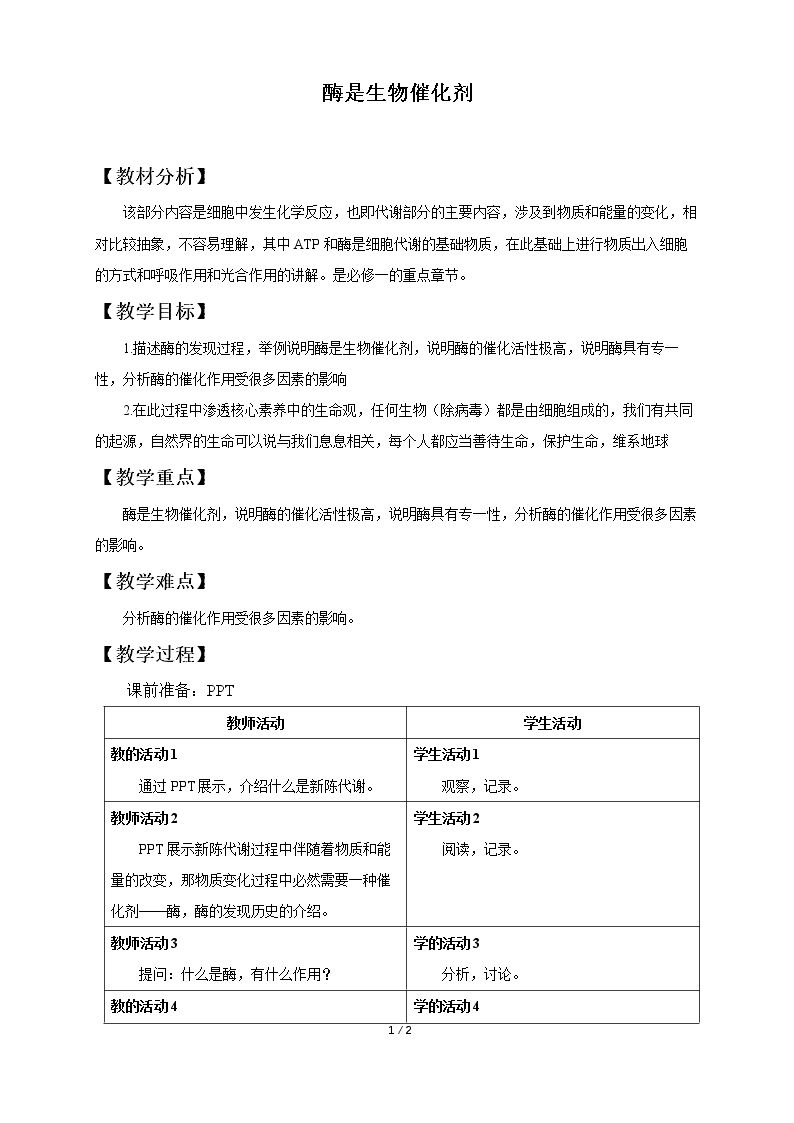 酶是生物催化剂

【教材分析】

该部分内容是细胞中发生化学反应，也即代谢部分的主要内容，涉及到物质和能量的变化，相对比较抽象，不容易理解，其中ATP和酶是细胞代谢的基础物质，在此基础上进行物质出入细胞的方式和呼吸作用和光合作用的讲解。是必修一的重点章节。

【教学目标】

1描述酶的发现过程，举例说明酶是生物催化剂，说明酶的催化活性极高，说明酶具有专一性，分析酶的催化作用受很多因素的影响

2在此过程中渗透核心素养中的生命观，任何生物（除病毒）都是由细胞组成的，我们有共同的起源，自然界的生命可以说与我们息息相关，每个人都应当善待生命，保护生命，维系地球

【教学重点】

酶是生物催化剂，说明酶的催化活性极高，说明酶具有专一性，分析酶的催化作用受很多因素的影响。

【教学难点】

分析酶的催化作用受很多因素的影响。

【教学过程】

课前准备：PPT

| 教师活动 | 学生活动 |
|---|---|
| 教的活动1 通过PPT展示，介绍什么是新陈代谢。 | 学生活动1 观察，记录。 |
| 教师活动2 PPT展示新陈代谢过程中伴随着物质和能量的改变，那物质变化过程中必然需要一种催化剂——酶，酶的发现历史的介绍。 | 学生活动2 阅读，记录。 |
| 教师活动3 提问：什么是酶，有什么作用？ | 学的活动3 分析，讨论。 |
| 教的活动4 | 学的活动4 |

1 / 2